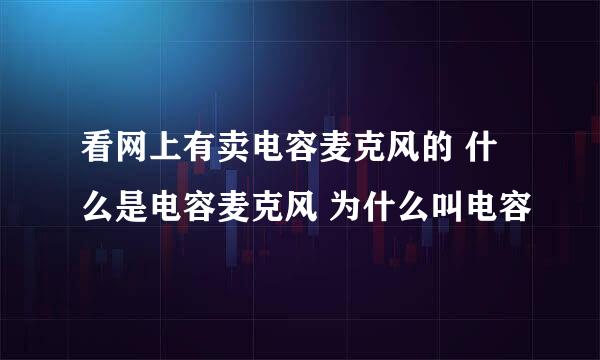 看网上有卖电容麦克风的 什么是电容麦克风 为什么叫电容